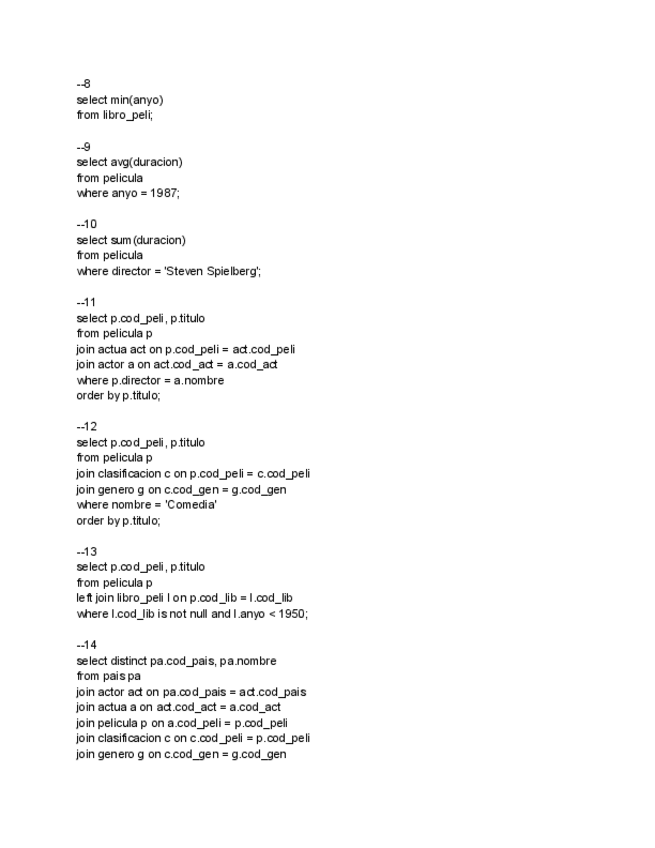 --8
select min(anyo)
from libro_peli;

--9
select avg(duracion)
from pelicula
where anyo = 1987;

--10
select sum(duracion)
from pelicula
where director = 'Steven Spielberg';

--11
select p.cod_peli, p.titulo
from pelicula p
join actua act on p.cod_peli = act.cod_peli
join actor a on act.cod_act = a.cod_act
where p.director = a.nombre
order by p.titulo;

--12
select p.cod_peli, p.titulo
from pelicula p
join clasificacion c on p.cod_peli = c.cod_peli
join genero g on c.cod_gen = g.cod_gen
where nombre = 'Comedia'
order by p.titulo;

--13
select p.cod_peli, p.titulo
from pelicula p
left join libro_peli l on p.cod_lib = l.cod_lib
where l.cod_lib is not null and l.anyo < 1950;

--14
select distinct pa.cod_pais, pa.nombre
from pais pa
join actor act on pa.cod_pais = act.cod_pais
join actua a on act.cod_act = a.cod_act
join pelicula p on a.cod_peli = p.cod_peli
join clasificacion c on c.cod_peli = p.cod_peli
join genero g on c.cod_gen = g.cod_gen